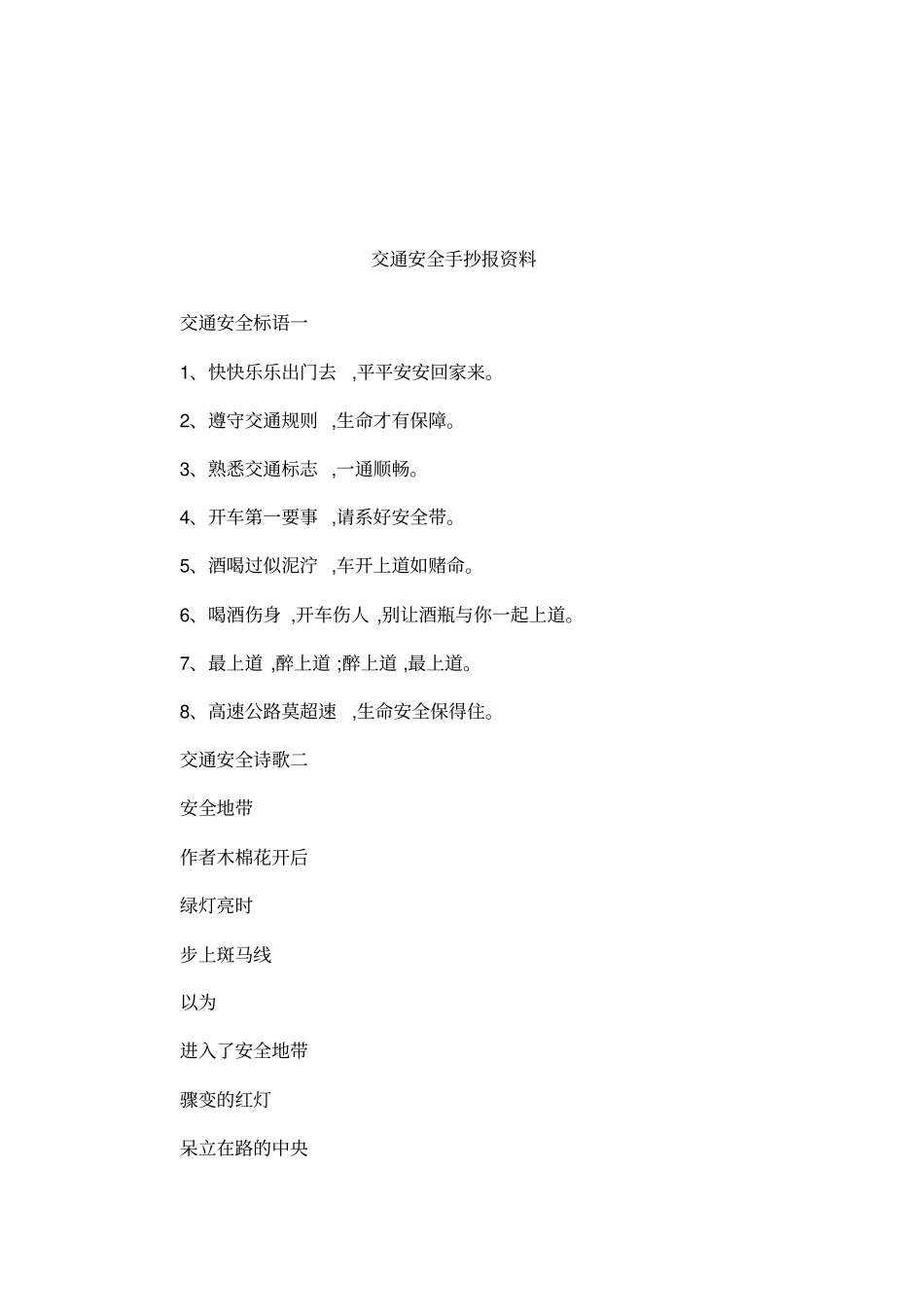 交通安全手抄报资料

交通安全标语一

1、快快乐乐出门去 ,平平安安回家来。

2、遵守交通规则 ,生命才有保障。

3、熟悉交通标志 ,一通顺畅。

4、开车第一要事 ,请系好安全带。

5、酒喝过似泥泞 ,车开上道如赌命。

6、喝酒伤身 ,开车伤人 ,别让酒瓶与你一起上道。

7、最上道 ,醉上道 ;醉上道 ,最上道。

8、高速公路莫超速 ,生命安全保得住。

交通安全诗歌二

安全地带

作者木棉花开后

绿灯亮时

步上斑马线

以为

进入了安全地带

骤变的红灯

呆立在路的中央